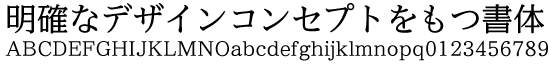 明確なデザインコンセプトをもつ書体
ABCDEFGHIJKLMNOabcdefghijklmnopq0123456789